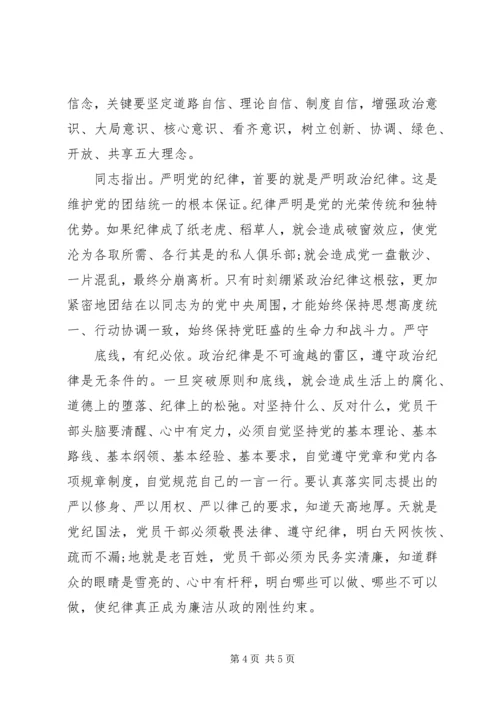 信念，关键要坚定道路自信、理论自信、制度自信，增强政治意识、大局意识、核心意识、看齐意识，树立创新、协调、绿色、开放、共享五大理念。

同志指出。严明党的纪律，首要的就是严明政治纪律。这是维护党的团结统一的根本保证。纪律严明是党的光荣传统和独特优势。如果纪律成了纸老虎、稻草人，就会造成破窗效应，使党沦为各取所需、各行其是的私人俱乐部;就会造成党一盘散沙、一片混乱，最终分崩离析。只有时刻绷紧政治纪律这根弦，更加紧密地团结在以同志为的党中央周围，才能始终保持思想高度统一、行动协调一致，始终保持党旺盛的生命力和战斗力。严守

底线，有纪必依。政治纪律是不可逾越的雷区，遵守政治纪律是无条件的。一旦突破原则和底线，就会造成生活上的腐化、道德上的堕落、纪律上的松弛。对坚持什么、反对什么，党员干部头脑要清醒、心中有定力，必须自觉坚持党的基本理论、基本路线、基本纲领、基本经验、基本要求，自觉遵守党章和党内各项规章制度，自觉规范自己的一言一行。要认真落实同志提出的严以修身、严以用权、严以律己的要求，知道天高地厚。天就是党纪国法，党员干部必须敬畏法律、遵守纪律，明白天网恢恢、疏而不漏;地就是老百姓，党员干部必须为民务实清廉，知道群众的眼睛是雪亮的、心中有杆秤，明白哪些可以做、哪些不可以做，使纪律真正成为廉洁从政的刚性约束。

第 4 页 共 5 页